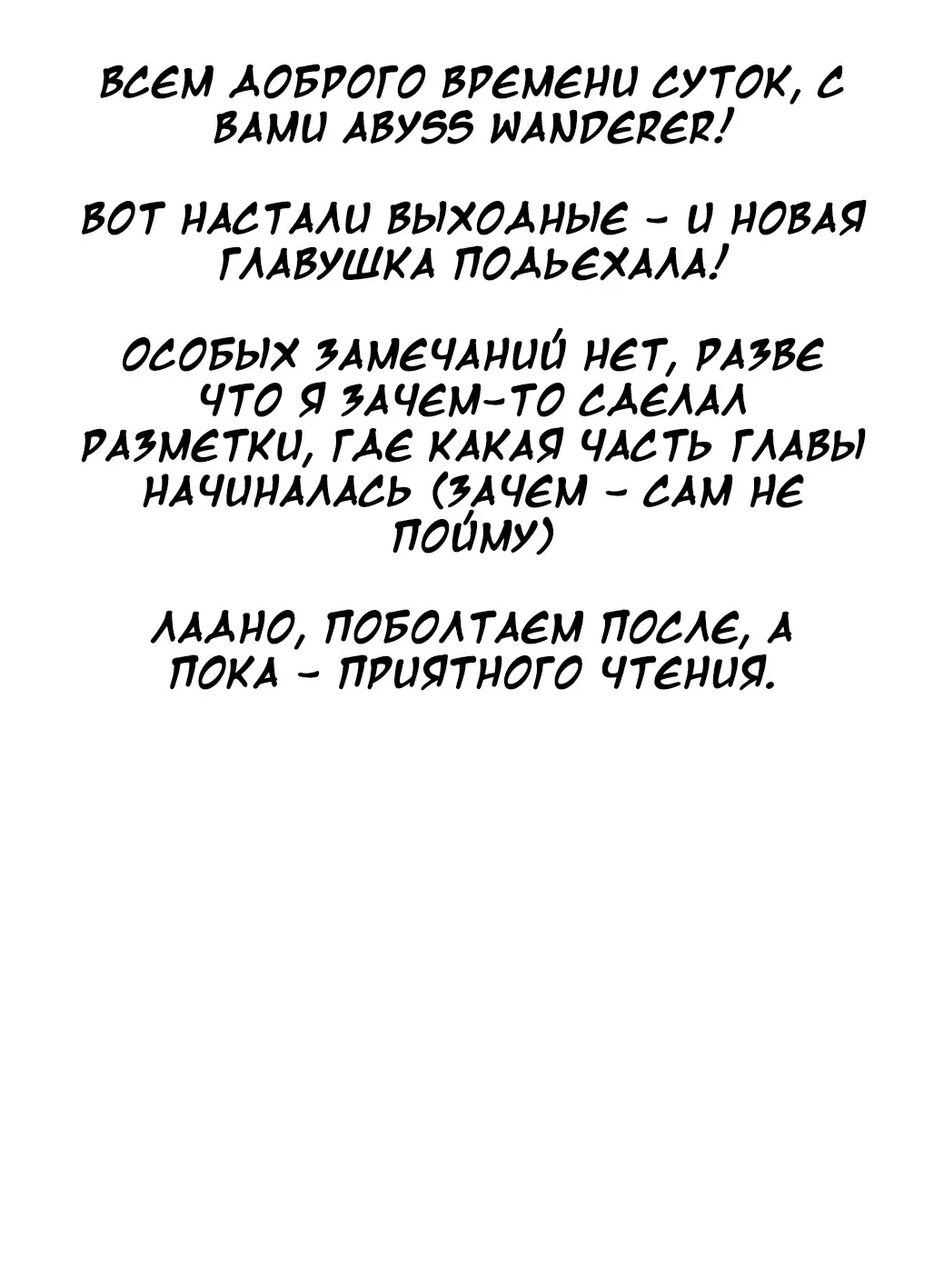 ВСЕМ ДОБРОГО ВРЕМЕНИ СУТОК, С ВАМИ ABYSS WANDERER!

ВОТ НАСТАЛИ ВЫХОДНЫЕ - И НОВАЯ ГЛАВУШКА ПОДЬЕХАЛА!

ОСОБЫХ ЗАМЕЧАНИЙ НЕТ, РАЗВЕ ЧТО Я ЗАЧЕМ-ТО СДЕЛАЛ РАЗМЕТКИ, ГДЕ КАКАЯ ЧАСТЬ ГЛАВЫ НАЧИНАЛАСЬ (ЗАЧЕМ - САМ НЕ ПОЙМУ)

ЛАДНО, ПОБОЛТАЕМ ПОСЛЕ, А ПОКА - ПРИЯТНОГО ЧТЕНИЯ.